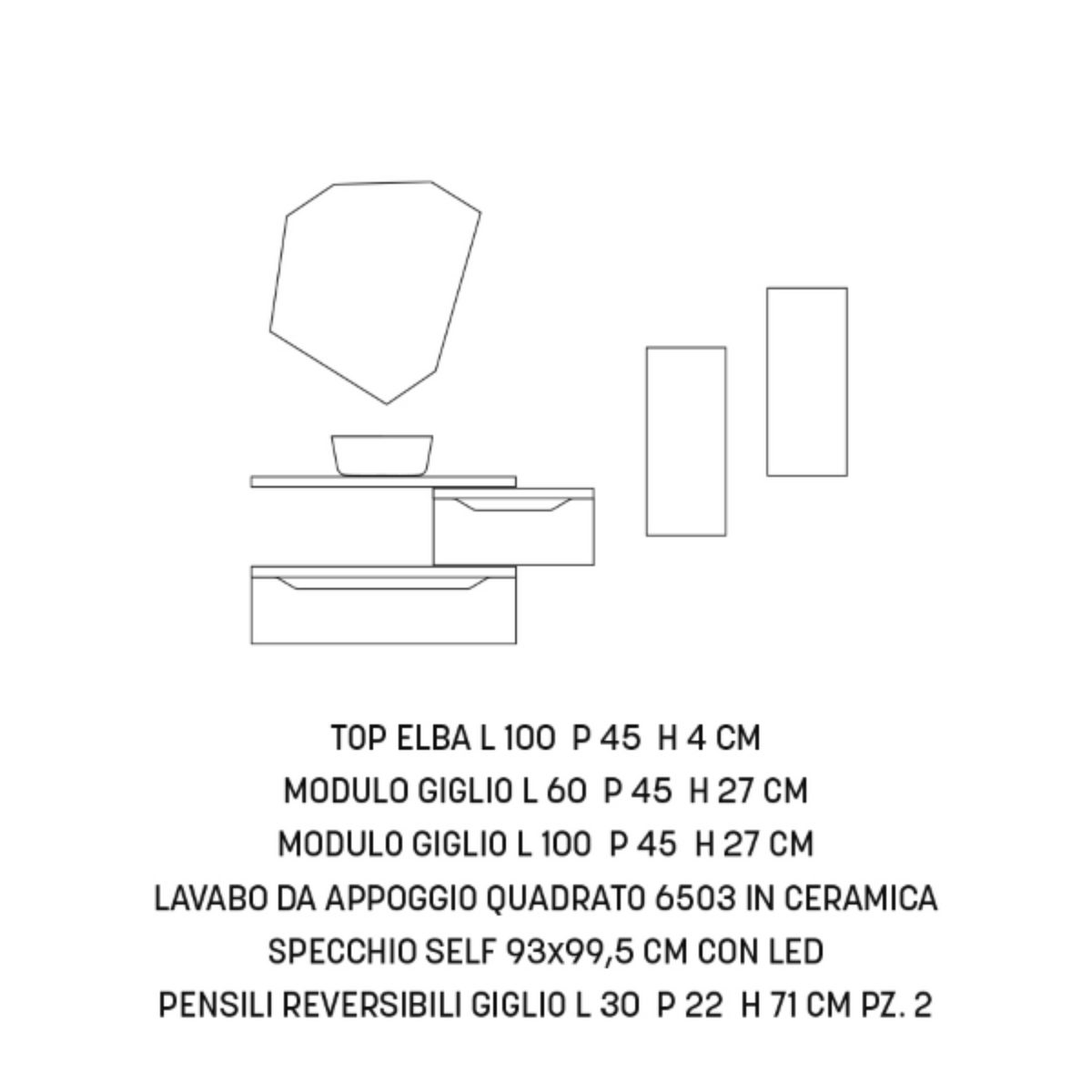 TOP ELBA L 100 P 45 H 4 CM
MODULO GIGLIO L 60 P 45 H 27 CM
MODULO GIGLIO L 100 P 45 H 27 CM
LAVABO DA APPOGGIO QUADRATO 6503 IN CERAMICA
SPECCHIO SELF 93x99,5 CM CON LED
PENSILI REVERSIBILI GIGLIO L 30 P 22 H 71 CM PZ. 2